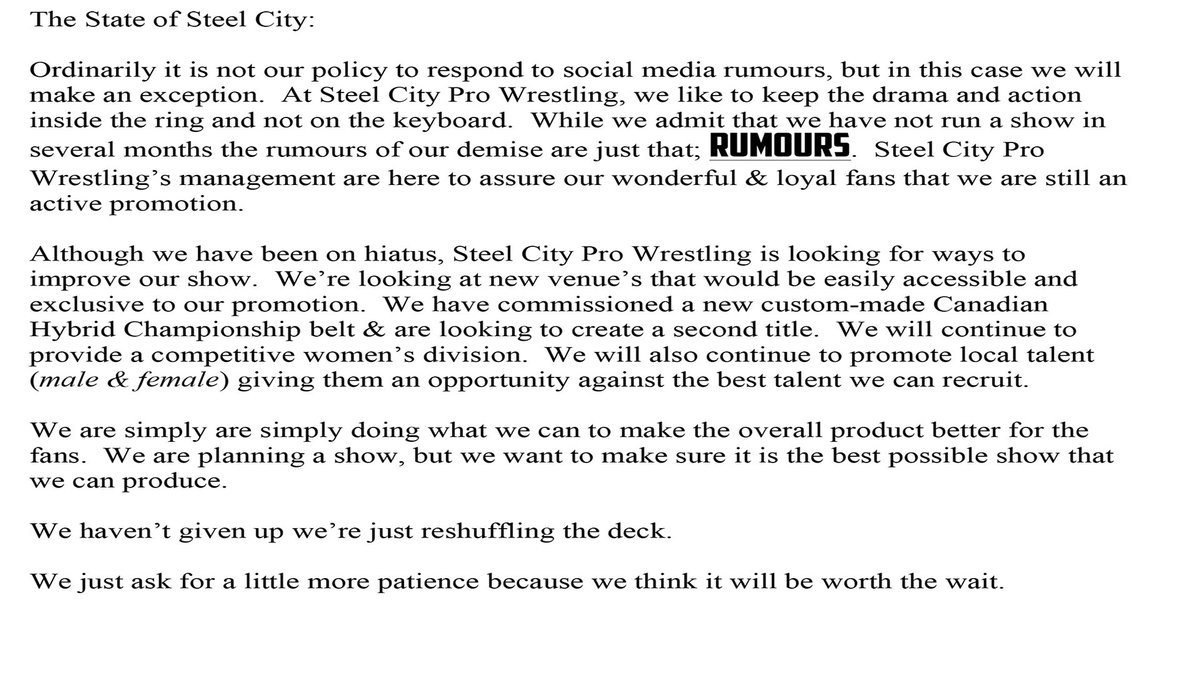 The State of Steel City:

Ordinarily it is not our policy to respond to social media rumours, but in this case we will make an exception. At Steel City Pro Wrestling, we like to keep the drama and action inside the ring and not on the keyboard. While we admit that we have not run a show in several months the rumours of our demise are just that; RUMOURS. Steel City Pro Wrestling's management are here to assure our wonderful & loyal fans that we are still an active promotion.

Although we have been on hiatus, Steel City Pro Wrestling is looking for ways to improve our show. We're looking at new venue's that would be easily accessible and exclusive to our promotion. We have commissioned a new custom-made Canadian Hybrid Championship belt & are looking to create a second title. We will continue to provide a competitive women's division. We will also continue to promote local talent (male & female) giving them an opportunity against the best talent we can recruit.

We are simply are simply doing what we can to make the overall product better for the fans. We are planning a show, but we want to make sure it is the best possible show that we can produce.

We haven't given up we're just reshuffling the deck.

We just ask for a little more patience because we think it will be worth the wait.